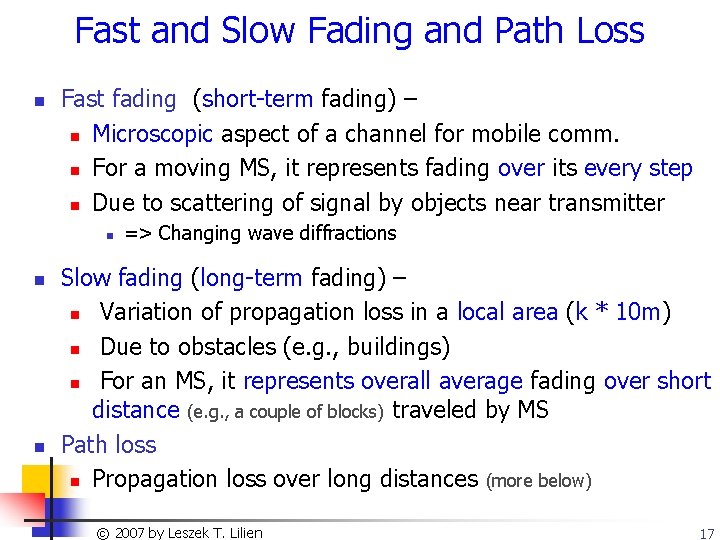 Fast and Slow Fading and Path Loss

- Fast fading (short-term fading) –
  - Microscopic aspect of a channel for mobile comm.
  - For a moving MS, it represents fading over its every step
  - Due to scattering of signal by objects near transmitter
    - => Changing wave diffractions

- Slow fading (long-term fading) –
  - Variation of propagation loss in a local area (k * 10m)
  - Due to obstacles (e.g., buildings)
  - For an MS, it represents overall average fading over short distance (e.g., a couple of blocks) traveled by MS

- Path loss
  - Propagation loss over long distances (more below)

© 2007 by Leszek T. Lilien

17